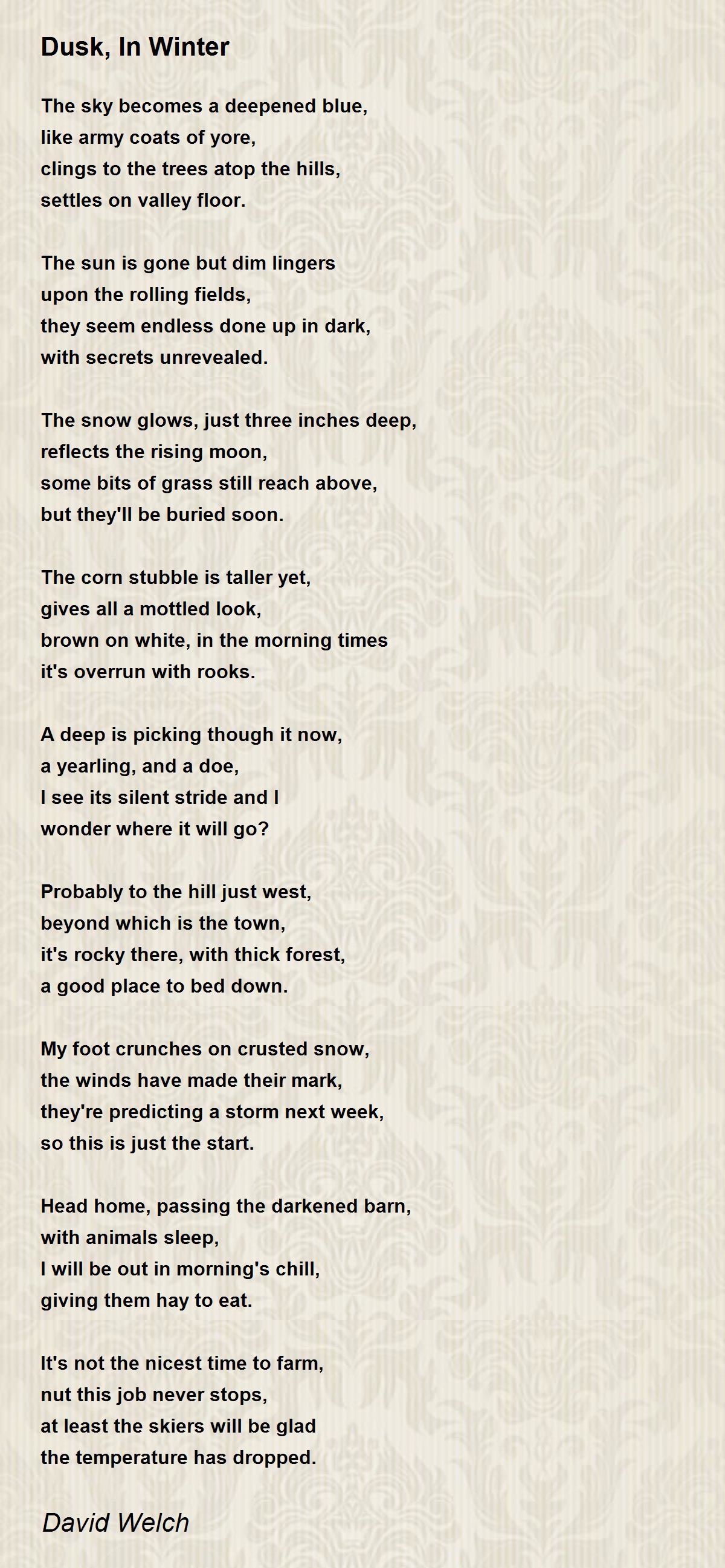 Dusk, In Winter

The sky becomes a deepened blue,
like army coats of yore,
clings to the trees atop the hills,
settles on valley floor.

The sun is gone but dim lingers
upon the rolling fields,
they seem endless done up in dark,
with secrets unrevealed.

The snow glows, just three inches deep,
reflects the rising moon,
some bits of grass still reach above,
but they'll be buried soon.

The corn stubble is taller yet,
gives all a mottled look,
brown on white, in the morning times
it's overrun with rooks.

A deep is picking though it now,
a yearling, and a doe,
I see its silent stride and I
wonder where it will go?

Probably to the hill just west,
beyond which is the town,
it's rocky there, with thick forest,
a good place to bed down.

My foot crunches on crusted snow,
the winds have made their mark,
they're predicting a storm next week,
so this is just the start.

Head home, passing the darkened barn,
with animals sleep,
I will be out in morning's chill,
giving them hay to eat.

It's not the nicest time to farm,
nut this job never stops,
at least the skiers will be glad
the temperature has dropped.

David Welch